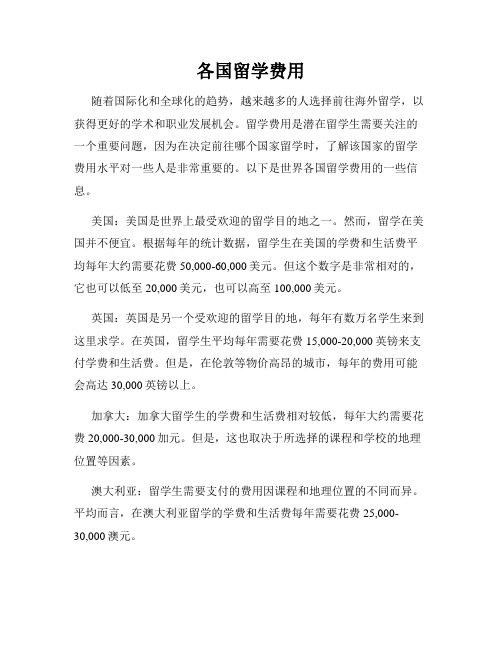 各国留学费用

随着国际化和全球化的趋势，越来越多的人选择前往海外留学，以获得更好的学术和职业发展机会。留学费用是潜在留学生需要关注的一个重要问题，因为在决定前往哪个国家留学时，了解该国家的留学费用水平对一些人是非常重要的。以下是世界各国留学费用的一些信息。

美国：美国是世界上最受欢迎的留学目的地之一。然而，留学在美国并不便宜。根据每年的统计数据，留学生在美国的学费和生活费平均每年大约需要花费 50,000-60,000 美元。但这个数字是非常相对的，它也可以低至 20,000 美元，也可以高至 100,000 美元。

英国：英国是另一个受欢迎的留学目的地，每年有数万名学生来到这里求学。在英国，留学生平均每年需要花费 15,000-20,000 英镑来支付学费和生活费。但是，在伦敦等物价高昂的城市，每年的费用可能会高达 30,000 英镑以上。

加拿大：加拿大留学生的学费和生活费相对较低，每年大约需要花费 20,000-30,000 加元。但是，这也取决于所选择的课程和学校的地理位置等因素。

澳大利亚：留学生需要支付的费用因课程和地理位置的不同而异。平均而言，在澳大利亚留学的学费和生活费每年需要花费 25,000-30,000 澳元。